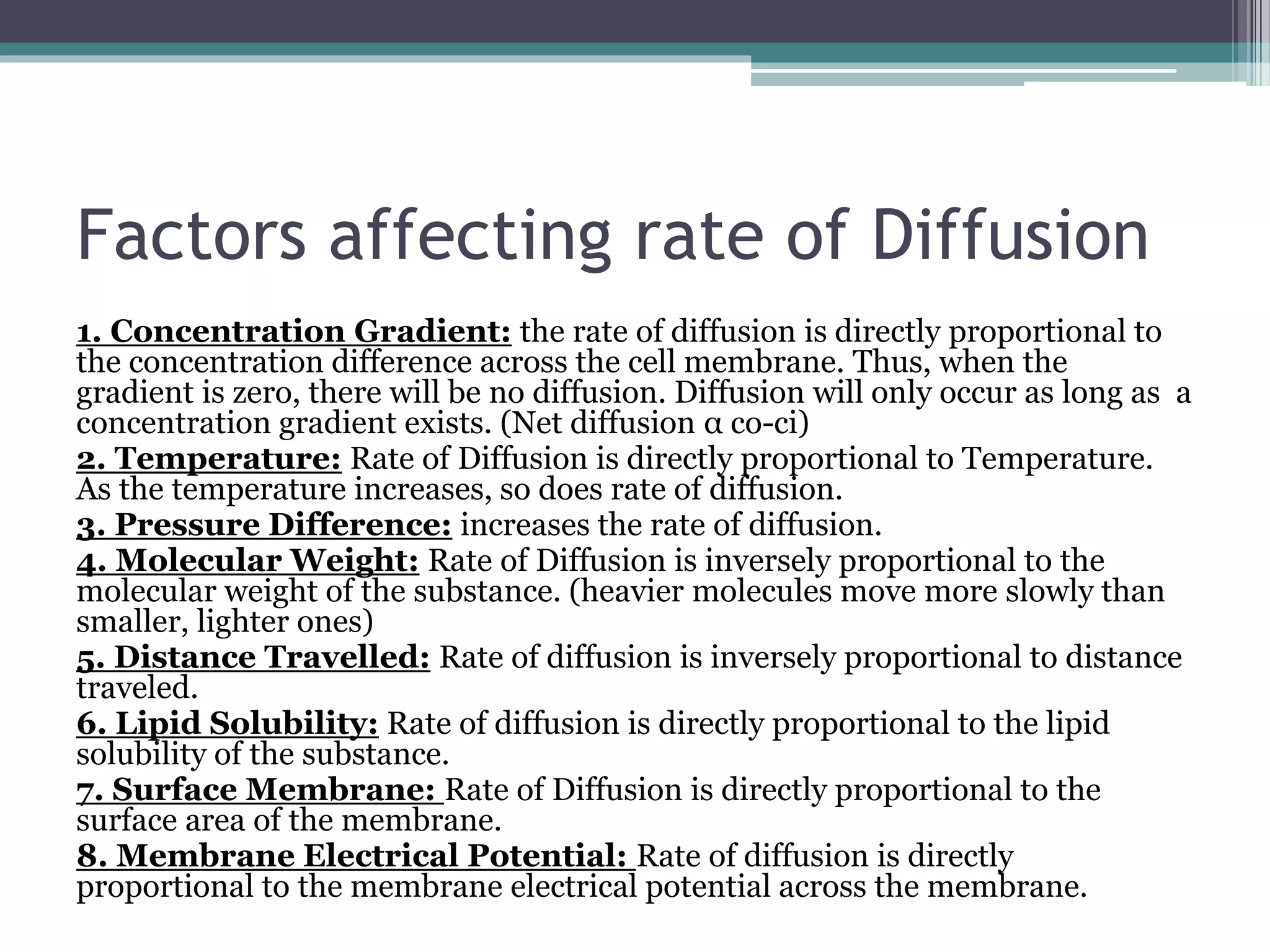 Factors affecting rate of Diffusion

1. Concentration Gradient: the rate of diffusion is directly proportional to the concentration difference across the cell membrane. Thus, when the gradient is zero, there will be no diffusion. Diffusion will only occur as long as a concentration gradient exists. (Net diffusion α co-ci)

2. Temperature: Rate of Diffusion is directly proportional to Temperature. As the temperature increases, so does rate of diffusion.

3. Pressure Difference: increases the rate of diffusion.

4. Molecular Weight: Rate of Diffusion is inversely proportional to the molecular weight of the substance. (heavier molecules move more slowly than smaller, lighter ones)

5. Distance Travelled: Rate of diffusion is inversely proportional to distance traveled.

6. Lipid Solubility: Rate of diffusion is directly proportional to the lipid solubility of the substance.

7. Surface Membrane: Rate of Diffusion is directly proportional to the surface area of the membrane.

8. Membrane Electrical Potential: Rate of diffusion is directly proportional to the membrane electrical potential across the membrane.